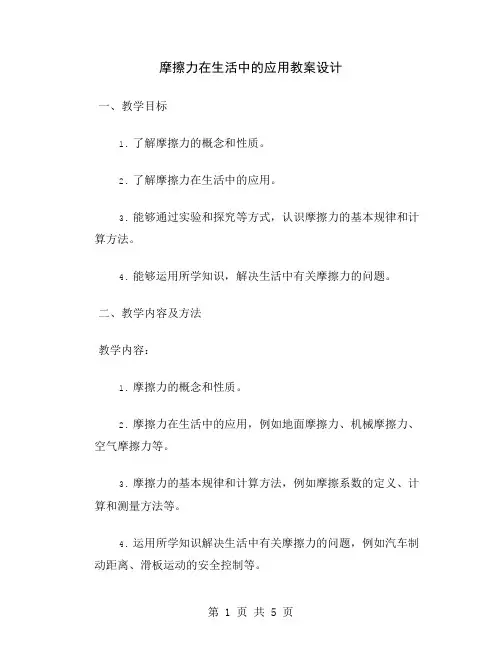 摩擦力在生活中的应用教案设计

一、教学目标

1. 了解摩擦力的概念和性质。

2. 了解摩擦力在生活中的应用。

3. 能够通过实验和探究等方式，认识摩擦力的基本规律和计算方法。

4. 能够运用所学知识，解决生活中有关摩擦力的问题。

二、教学内容及方法

教学内容：

1. 摩擦力的概念和性质。

2. 摩擦力在生活中的应用，例如地面摩擦力、机械摩擦力、空气摩擦力等。

3. 摩擦力的基本规律和计算方法，例如摩擦系数的定义、计算和测量方法等。

4. 运用所学知识解决生活中有关摩擦力的问题，例如汽车制动距离、滑板运动的安全控制等。

第 1 页 共 5 页